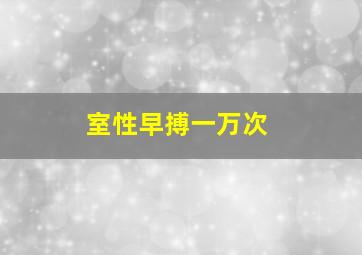 室性早搏一万次